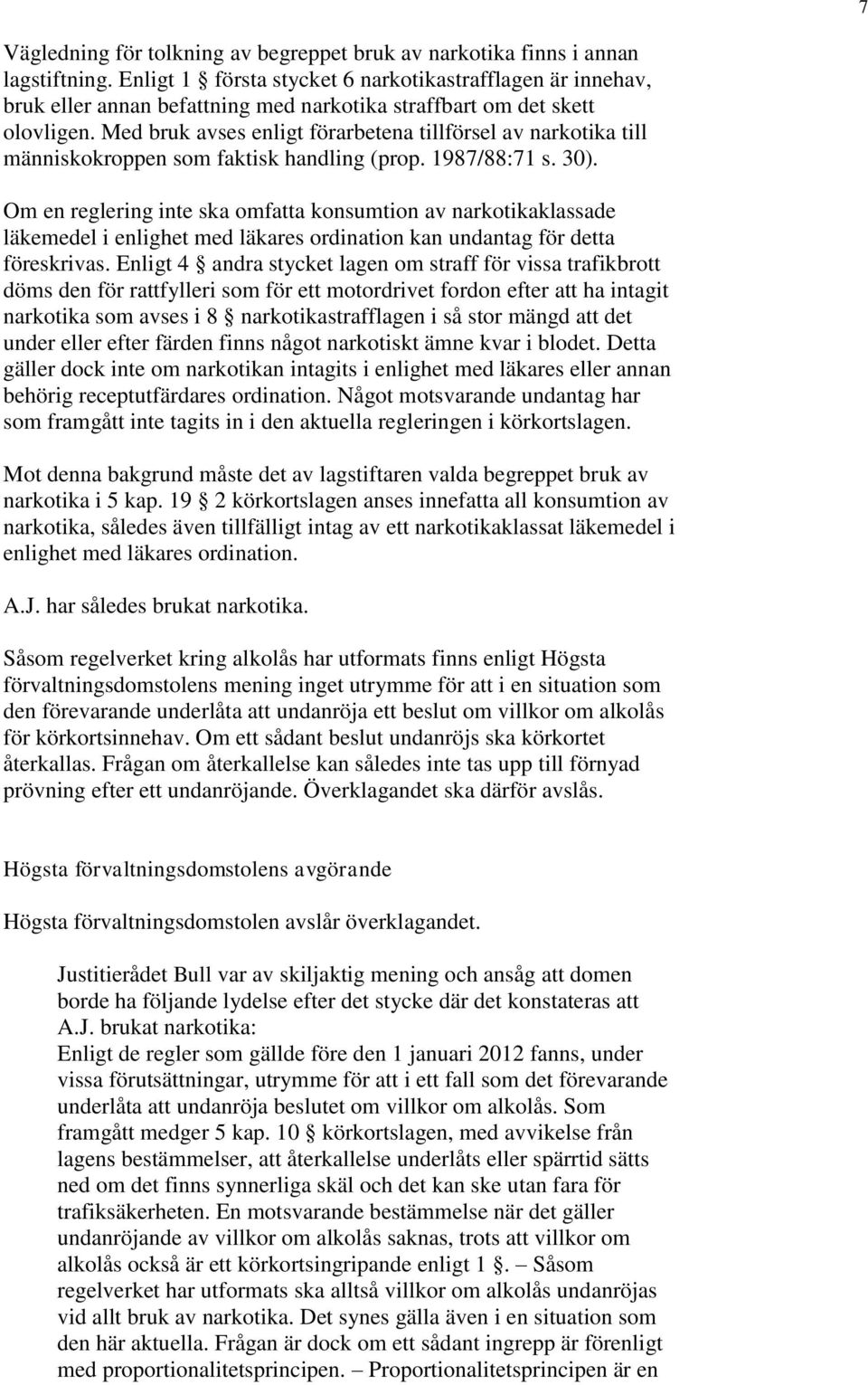 7

Vägledning för tolkning av begreppet bruk av narkotika finns i annan lagstiftning. Enligt 1 § första stycket 6 narkotikastrafflagen är innehav, bruk eller annan befattning med narkotika straffbart om det skett olovligen. Med bruk avses enligt förarbetena tillförsel av narkotika till människokroppen som faktisk handling (prop. 1987/88:71 s. 30).

Om en reglering inte ska omfatta konsumtion av narkotikaklassade läkemedel i enlighet med läkares ordination kan undantag för detta föreskrivas. Enligt 4 § andra stycket lagen om straff för vissa trafikbrott döms den för rattfylleri som för ett motordrivet fordon efter att ha intagit narkotika som avses i 8 § narkotikastrafflagen i så stor mängd att det under eller efter färden finns något narkotiskt ämne kvar i blodet. Detta gäller dock inte om narkotikan intagits i enlighet med läkares eller annan behörig receptutfärdares ordination. Något motsvarande undantag har som framgått inte tagits in i den aktuella regleringen i körkortslagen.

Mot denna bakgrund måste det av lagstiftaren valda begreppet bruk av narkotika i 5 kap. 19 § 2 körkortslagen anses innefatta all konsumtion av narkotika, således även tillfälligt intag av ett narkotikaklassat läkemedel i enlighet med läkares ordination.

A.J. har således brukat narkotika.

Såsom regelverket kring alkolås har utformats finns enligt Högsta förvaltningsdomstolens mening inget utrymme för att i en situation som den förevarande underlåta att undanröja ett beslut om villkor om alkolås för körkortsinnehav. Om ett sådant beslut undanröjs ska körkortet återkallas. Frågan om återkallelse kan således inte tas upp till förnyad prövning efter ett undanröjande. Överklagandet ska därför avslås.

Högsta förvaltningsdomstolens avgörande

Högsta förvaltningsdomstolen avslår överklagandet.

Justitierådet Bull var av skiljaktig mening och ansåg att domen borde ha följande lydelse efter det stycke där det konstateras att A.J. brukat narkotika:
Enligt de regler som gällde före den 1 januari 2012 fanns, under vissa förutsättningar, utrymme för att i ett fall som det förevarande underlåta att undanröja beslutet om villkor om alkolås. Som framgått medger 5 kap. 10 § körkortslagen, med avvikelse från lagens bestämmelser, att återkallelse underlåts eller spärrtid sätts ned om det finns synnerliga skäl och det kan ske utan fara för trafiksäkerheten. En motsvarande bestämmelse när det gäller undanröjande av villkor om alkolås saknas, trots att villkor om alkolås också är ett körkortsingripande enligt 1 §. – Såsom regelverket har utformats ska alltså villkor om alkolås undanröjas vid allt bruk av narkotika. Det synes gälla även i en situation som den här aktuella. Frågan är dock om ett sådant ingrepp är förenligt med proportionalitetsprincipen. – Proportionalitetsprincipen är en